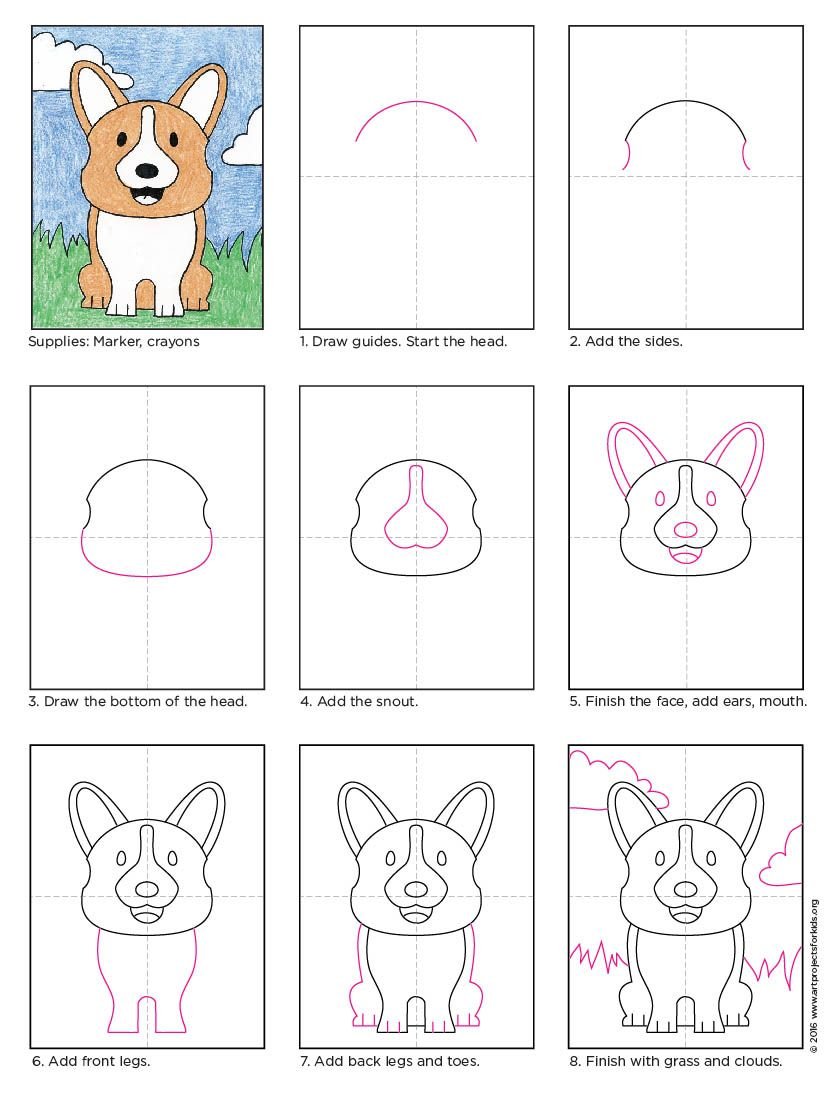 Supplies: Marker, crayons

1. Draw guides. Start the head.

2. Add the sides.

3. Draw the bottom of the head.

4. Add the snout.

5. Finish the face, add ears, mouth.

6. Add front legs.

7. Add back legs and toes.

8. Finish with grass and clouds.

© 2016 www.artprojectsforkids.org